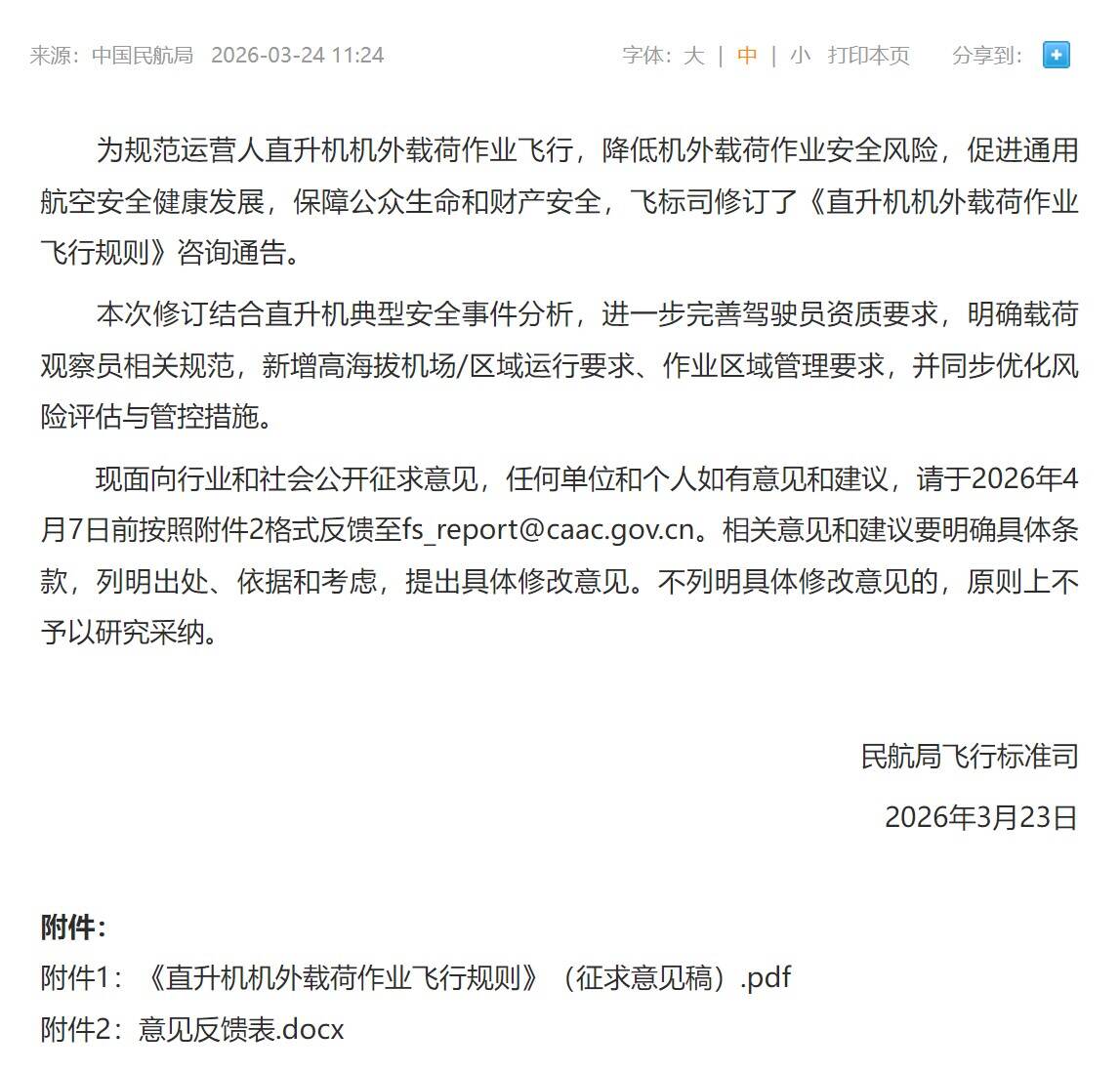 来源：中国民航局 2026-03-24 11:24 字体：大 | 中 | 小 打印本页 分享到：

为规范运营人直升机机外载荷作业飞行，降低机外载荷作业安全风险，促进通用航空安全健康发展，保障公众生命和财产安全，飞标司修订了《直升机机外载荷作业飞行规则》咨询通告。

本次修订结合直升机典型安全事件分析，进一步完善驾驶员资质要求，明确载荷观察员相关规范，新增高海拔机场/区域运行要求、作业区域管理要求，并同步优化风险评估与管控措施。

现面向行业和社会公开征求意见，任何单位和个人如有意见和建议，请于2026年4月7日前按照附件2格式反馈至fs_report@caac.gov.cn。相关意见和建议要明确具体条款，列明出处、依据和考虑，提出具体修改意见。不列明具体修改意见的，原则上不予以研究采纳。

民航局飞行标准司

2026年3月23日

附件：

附件1：《直升机机外载荷作业飞行规则》（征求意见稿）.pdf

附件2：意见反馈表.docx